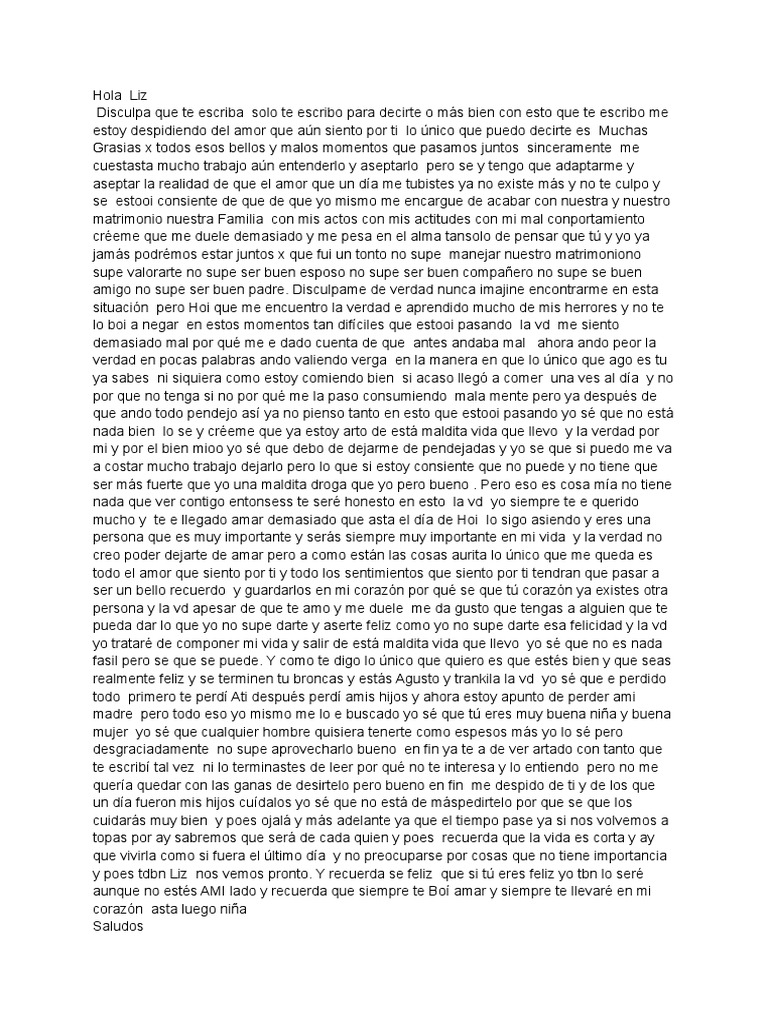 Hola Liz
Disculpa que te escriba solo te escribo para decirte o más bien con esto que te escribo me estoy despidiendo del amor que aún siento por ti lo único que puedo decirte es Muchas Grasias x todos esos bellos y malos momentos que pasamos juntos sinceramente me cuestasta mucho trabajo aún entenderlo y aseptarlo pero se y tengo que adaptarme y aseptar la realidad de que el amor que un día me tubistes ya no existe más y no te culpo y se estooi consiente de que de que yo mismo me encargue de acabar con nuestra y nuestro matrimonio nuestra Familia con mis actos con mis actitudes con mi mal conportamiento créeme que me duele demasiado y me pesa en el alma tansolo de pensar que tú y yo ya jamás podrémos estar juntos x que fui un tonto no supe manejar nuestro matrimoniono supe valorarte no supe ser buen esposo no supe ser buen compañero no supe se buen amigo no supe ser buen padre. Disculpame de verdad nunca imajine encontrarme en esta situación pero Hoi que me encuentro la verdad e aprendido mucho de mis herrores y no te lo boi a negar en estos momentos tan difíciles que estooi pasando la vd me siento demasiado mal por qué me e dado cuenta de que antes andaba mal ahora ando peor la verdad en pocas palabras ando valiendo verga en la manera en que lo único que ago es tu ya sabes ni siquiera como estoy comiendo bien si acaso llegó a comer una ves al día y no por que no tenga si no por qué me la paso consumiendo mala mente pero ya después de que ando todo pendejo así ya no pienso tanto en esto que estooi pasando yo sé que no está nada bien lo se y créeme que ya estoy arto de está maldita vida que llevo y la verdad por mi y por el bien mioo yo sé que debo de dejarme de pendejadas y yo se que si puedo me va a costar mucho trabajo dejarlo pero lo que si estoy consiente que no puede y no tiene que ser más fuerte que yo una maldita droga que yo pero bueno . Pero eso es cosa mía no tiene nada que ver contigo entonsess te seré honesto en esto la vd yo siempre te e querido mucho y te e llegado amar demasiado que asta el día de Hoi lo sigo asiendo y eres una persona que es muy importante y serás siempre muy importante en mi vida y la verdad no creo poder dejarte de amar pero a como están las cosas aurita lo único que me queda es todo el amor que siento por ti y todo los sentimientos que siento por ti tendran que pasar a ser un bello recuerdo y guardarlos en mi corazón por qué se que tú corazón ya existes otra persona y la vd apesar de que te amo y me duele me da gusto que tengas a alguien que te pueda dar lo que yo no supe darte y aserte feliz como yo no supe darte esa felicidad y la vd yo trataré de componer mi vida y salir de está maldita vida que llevo yo sé que no es nada fasil pero se que se puede. Y como te digo lo único que quiero es que estés bien y que seas realmente feliz y se terminen tu broncas y estás Agusto y trankila la vd yo sé que e perdido todo primero te perdí Ati después perdí amis hijos y ahora estoy apunto de perder ami madre pero todo eso yo mismo me lo e buscado yo sé que tú eres muy buena niña y buena mujer yo sé que cualquier hombre quisiera tenerte como espesos más yo lo sé pero desgraciadamente no supe aprovecharlo bueno en fin ya te a de ver artado con tanto que te escribí tal vez ni lo terminastes de leer por qué no te interesa y lo entiendo pero no me quería quedar con las ganas de desirtelo pero bueno en fin me despido de ti y de los que un día fueron mis hijos cuídalos yo sé que no está de máspedirtelo por que se que los cuidarás muy bien y poes ojalá y más adelante ya que el tiempo pase ya si nos volvemos a topas por ay sabremos que será de cada quien y poes recuerda que la vida es corta y ay que vivirla como si fuera el último día y no preocuparse por cosas que no tiene importancia y poes tdbn Liz nos vemos pronto. Y recuerda se feliz que si tú eres feliz yo tbn lo seré aunque no estés AMI lado y recuerda que siempre te Boí amar y siempre te llevaré en mi corazón asta luego niña
Saludos